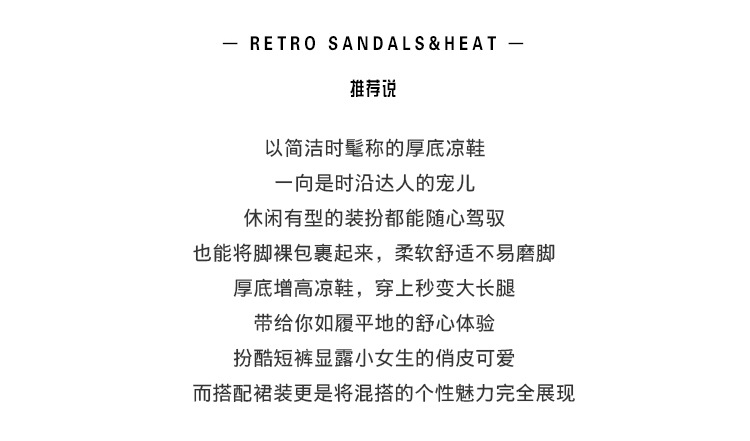 — RETRO SANDALS&HEAT —

推荐说

以简洁时髦称的厚底凉鞋
一向是时沿达人的宠儿
休闲有型的装扮都能随心驾驭
也能将脚裸包裹起来，柔软舒适不易磨脚
厚底增高凉鞋，穿上秒变大长腿
带给你如履平地的舒心体验
扮酷短裤显露小女生的俏皮可爱
而搭配裙装更是将混搭的个性魅力完全展现